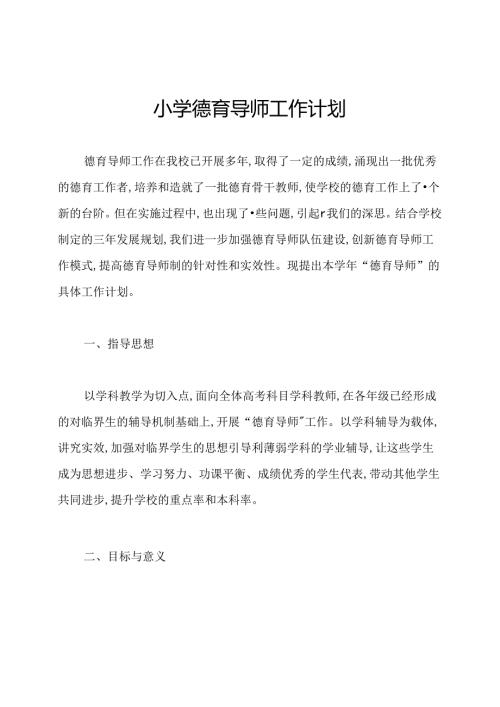 小学德育导师工作计划

德育导师工作在我校已开展多年，取得了一定的成绩，涌现出一批优秀的德育工作者，培养和造就了一批德育骨干教师，使学校的德育工作上了•个新的台阶。但在实施过程中，也出现了•些问题，引起r我们的深思。结合学校制定的三年发展规划，我们进一步加强德育导师队伍建设，创新德育导师工作模式，提高德育导师制的针对性和实效性。现提出本学年“德育导师”的具体工作计划。

一、指导思想

以学科教学为切入点，面向全体高考科目学科教师，在各年级已经形成的对临界生的辅导机制基础上，开展“德育导师"工作。以学科辅导为载体，讲究实效，加强对临界学生的思想引导利薄弱学科的学业辅导，让这些学生成为思想进步、学习努力、功课平衡、成绩优秀的学生代表，带动其他学生共同进步，提升学校的重点率和本科率。

二、目标与意义